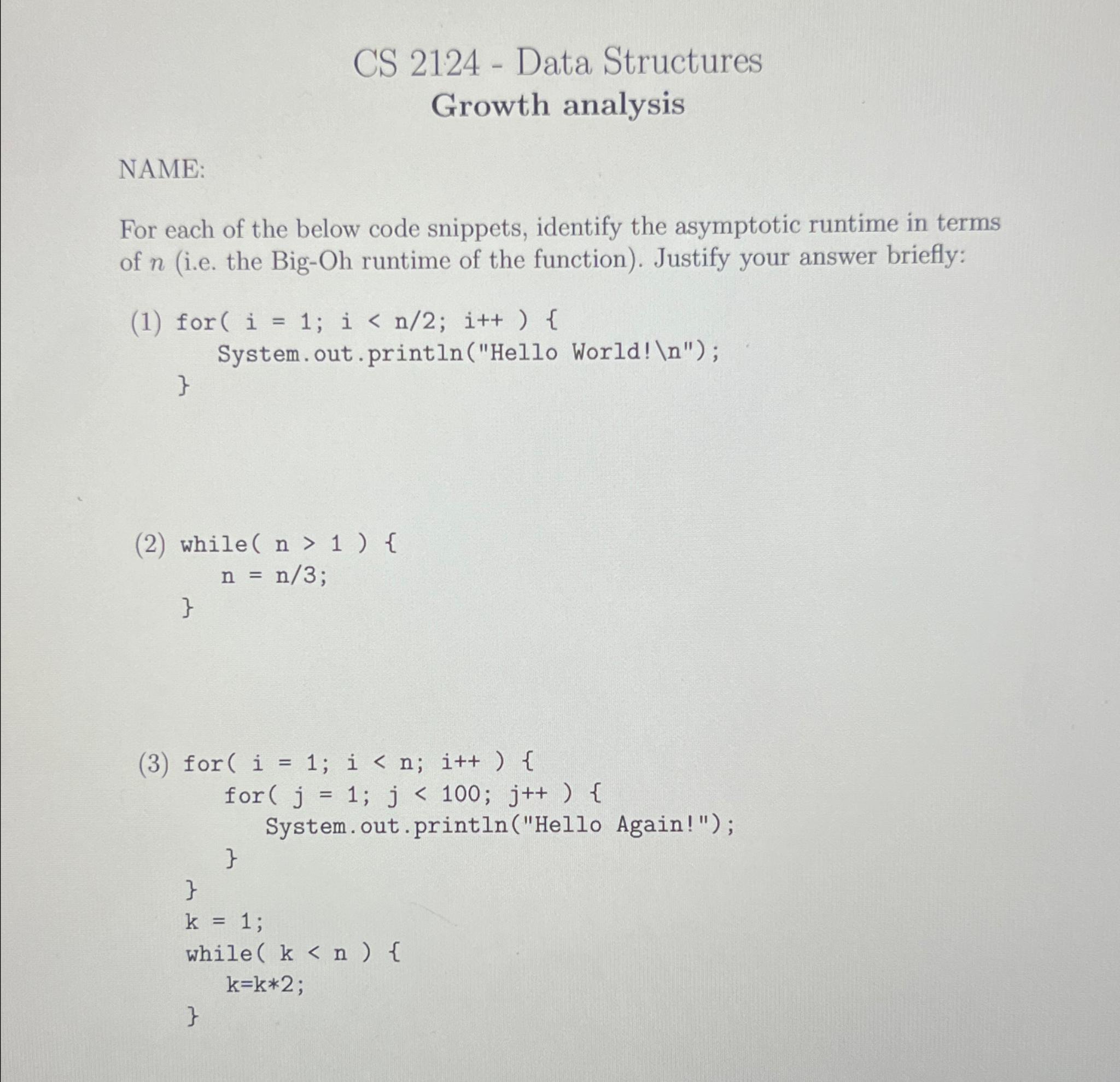 CS 2124 - Data Structures
Growth analysis

NAME:

For each of the below code snippets, identify the asymptotic runtime in terms of $n$ (i.e. the Big-Oh runtime of the function). Justify your answer briefly:

(1) for( i = 1; i < n/2; i++ ) {
System.out.println("Hello World!\n");
}

(2) while( n > 1 ) {
n = n/3;
}

(3) for( i = 1; i < n; i++ ) {
for( j = 1; j < 100; j++ ) {
System.out.println("Hello Again!");
}
}
k = 1;
while( k < n ) {
k=k*2;
}